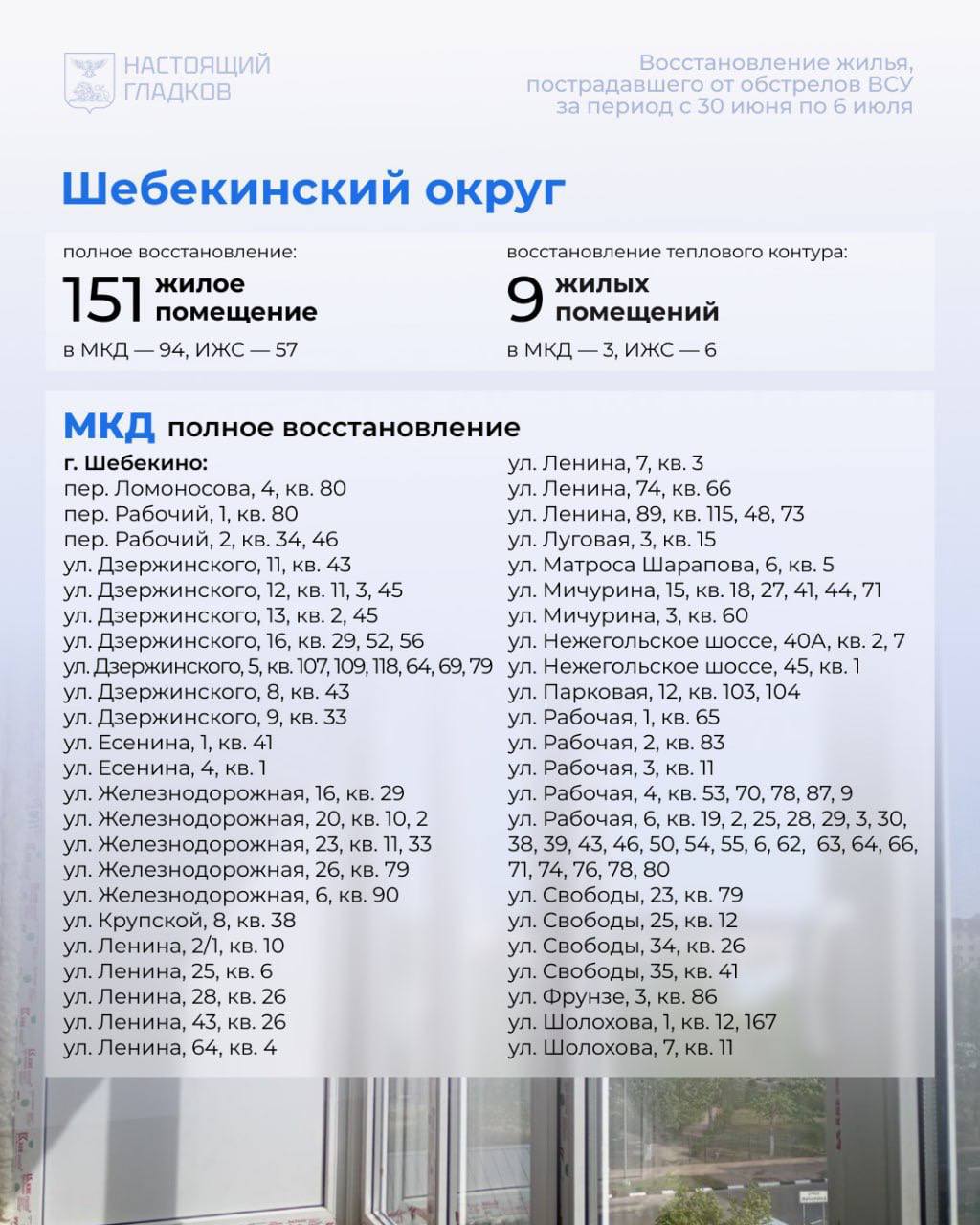 НАСТОЯЩИЙ ГЛАДКОВ

Восстановление жилья, пострадавшего от обстрелов ВСУ за период с 30 июня по 6 июля

Шебекинский округ

полное восстановление:
151 жилое помещение
в МКД — 94, ИЖС — 57

восстановление теплового контура:
9 жилых помещений
в МКД — 3, ИЖС — 6

МКД полное восстановление

г. Шебекино:
пер. Ломоносова, 4, кв. 80
пер. Рабочий, 1, кв. 80
пер. Рабочий, 2, кв. 34, 46
ул. Дзержинского, 11, кв. 43
ул. Дзержинского, 12, кв. 11, 3, 45
ул. Дзержинского, 13, кв. 2, 45
ул. Дзержинского, 16, кв. 29, 52, 56
ул. Дзержинского, 5, кв. 107, 109, 118, 64, 69, 79
ул. Дзержинского, 8, кв. 43
ул. Дзержинского, 9, кв. 33
ул. Есенина, 1, кв. 41
ул. Есенина, 4, кв. 1
ул. Железнодорожная, 16, кв. 29
ул. Железнодорожная, 20, кв. 10, 2
ул. Железнодорожная, 23, кв. 11, 33
ул. Железнодорожная, 26, кв. 79
ул. Железнодорожная, 6, кв. 90
ул. Крупской, 8, кв. 38
ул. Ленина, 2/1, кв. 10
ул. Ленина, 25, кв. 6
ул. Ленина, 28, кв. 26
ул. Ленина, 43, кв. 26
ул. Ленина, 64, кв. 4

ул. Ленина, 7, кв. 3
ул. Ленина, 74, кв. 66
ул. Ленина, 89, кв. 115, 48, 73
ул. Луговая, 3, кв. 15
ул. Матроса Шарапова, 6, кв. 5
ул. Мичурина, 15, кв. 18, 27, 41, 44, 71
ул. Мичурина, 3, кв. 60
ул. Нежегольское шоссе, 40А, кв. 2, 7
ул. Нежегольское шоссе, 45, кв. 1
ул. Парковая, 12, кв. 103, 104
ул. Рабочая, 1, кв. 65
ул. Рабочая, 2, кв. 83
ул. Рабочая, 3, кв. 11
ул. Рабочая, 4, кв. 53, 70, 78, 87, 9
ул. Рабочая, 6, кв. 19, 2, 25, 28, 29, 3, 30, 38, 39, 43, 46, 50, 54, 55, 6, 62, 63, 64, 66, 71, 74, 76, 78, 80
ул. Свободы, 23, кв. 79
ул. Свободы, 25, кв. 12
ул. Свободы, 34, кв. 26
ул. Свободы, 35, кв. 41
ул. Фрунзе, 3, кв. 86
ул. Шолохова, 1, кв. 12, 167
ул. Шолохова, 7, кв. 11